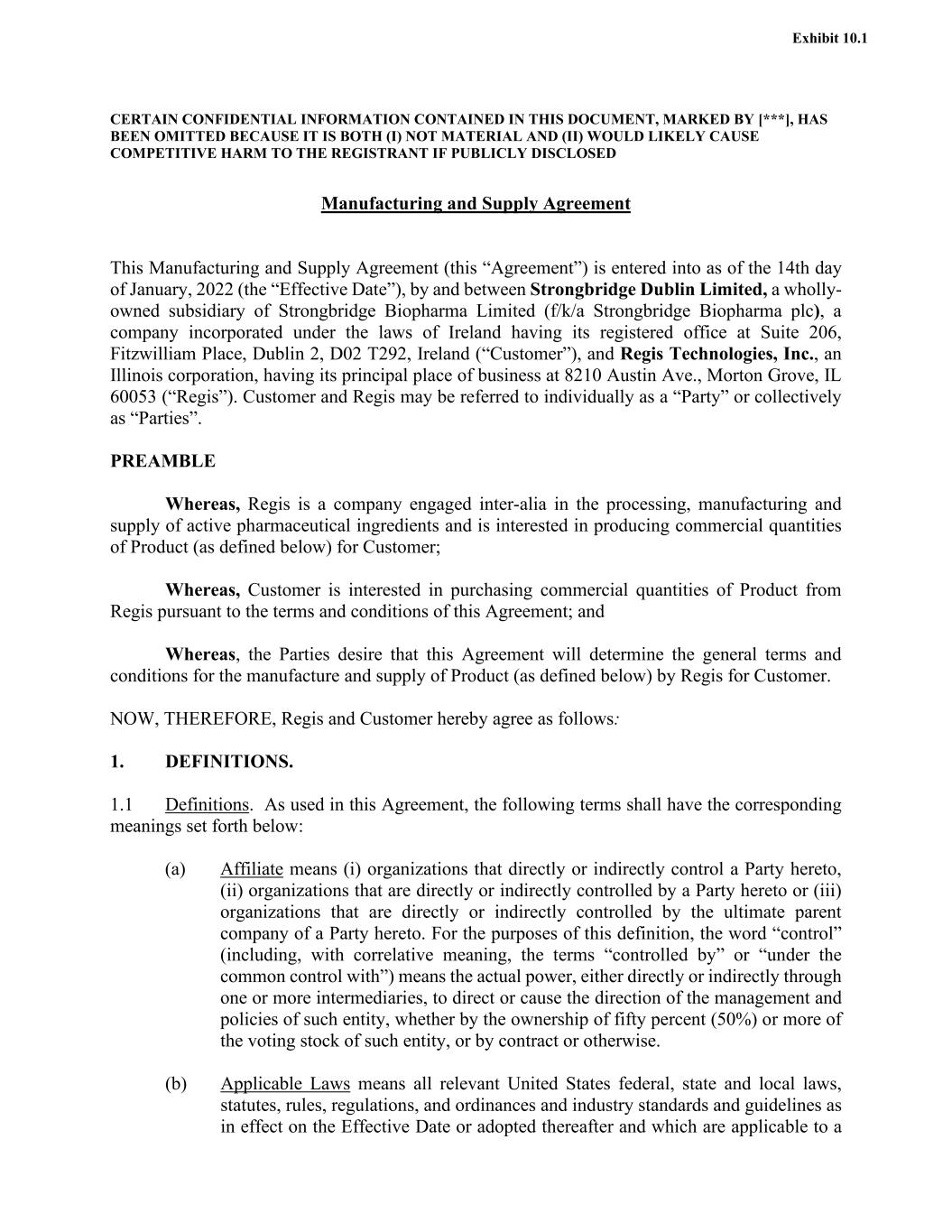 Exhibit 10.1

CERTAIN CONFIDENTIAL INFORMATION CONTAINED IN THIS DOCUMENT, MARKED BY [***], HAS BEEN OMITTED BECAUSE IT IS BOTH (I) NOT MATERIAL AND (II) WOULD LIKELY CAUSE COMPETITIVE HARM TO THE REGISTRANT IF PUBLICLY DISCLOSED

Manufacturing and Supply Agreement

This Manufacturing and Supply Agreement (this “Agreement”) is entered into as of the 14th day of January, 2022 (the “Effective Date”), by and between Strongbridge Dublin Limited, a wholly-owned subsidiary of Strongbridge Biopharma Limited (f/k/a Strongbridge Biopharma plc), a company incorporated under the laws of Ireland having its registered office at Suite 206, Fitzwilliam Place, Dublin 2, D02 T292, Ireland (“Customer”), and Regis Technologies, Inc., an Illinois corporation, having its principal place of business at 8210 Austin Ave., Morton Grove, IL 60053 (“Regis”). Customer and Regis may be referred to individually as a “Party” or collectively as “Parties”.

PREAMBLE

Whereas, Regis is a company engaged inter-alia in the processing, manufacturing and supply of active pharmaceutical ingredients and is interested in producing commercial quantities of Product (as defined below) for Customer;

Whereas, Customer is interested in purchasing commercial quantities of Product from Regis pursuant to the terms and conditions of this Agreement; and

Whereas, the Parties desire that this Agreement will determine the general terms and conditions for the manufacture and supply of Product (as defined below) by Regis for Customer.

NOW, THEREFORE, Regis and Customer hereby agree as follows:

1. DEFINITIONS.

1.1 Definitions. As used in this Agreement, the following terms shall have the corresponding meanings set forth below:

(a) Affiliate means (i) organizations that directly or indirectly control a Party hereto, (ii) organizations that are directly or indirectly controlled by a Party hereto or (iii) organizations that are directly or indirectly controlled by the ultimate parent company of a Party hereto. For the purposes of this definition, the word “control” (including, with correlative meaning, the terms “controlled by” or “under the common control with”) means the actual power, either directly or indirectly through one or more intermediaries, to direct or cause the direction of the management and policies of such entity, whether by the ownership of fifty percent (50%) or more of the voting stock of such entity, or by contract or otherwise.

(b) Applicable Laws means all relevant United States federal, state and local laws, statutes, rules, regulations, and ordinances and industry standards and guidelines as in effect on the Effective Date or adopted thereafter and which are applicable to a